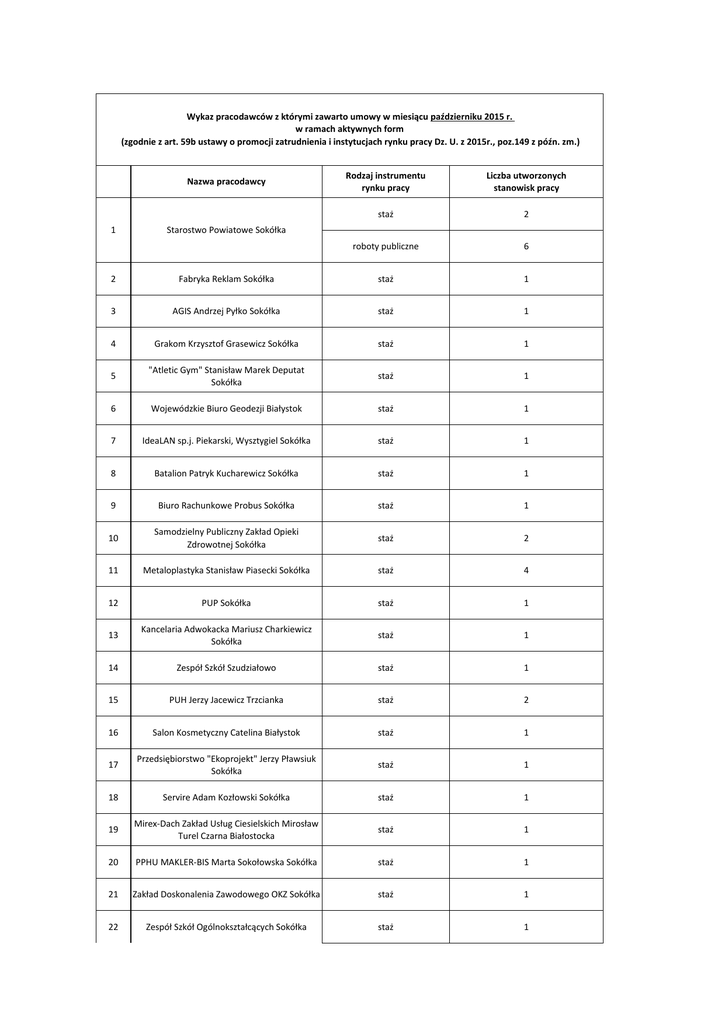 Wykaz pracodawców z którymi zawarto umowy w miesiącu październiku 2015 r.
w ramach aktywnych form
(zgodnie z art. 59b ustawy o promocji zatrudnienia i instytucjach rynku pracy Dz. U. z 2015r., poz.149 z późn. zm.)

| | Nazwa pracodawcy | Rodzaj instrumentu rynku pracy | Liczba utworzonych stanowisk pracy |
|---|---|---|---|
| 1 | Starostwo Powiatowe Sokółka | staż | 2 |
| | | roboty publiczne | 6 |
| 2 | Fabryka Reklam Sokółka | staż | 1 |
| 3 | AGIS Andrzej Pyłko Sokółka | staż | 1 |
| 4 | Grakom Krzysztof Grasewicz Sokółka | staż | 1 |
| 5 | "Atletic Gym" Stanisław Marek Deputat Sokółka | staż | 1 |
| 6 | Wojewódzkie Biuro Geodezji Białystok | staż | 1 |
| 7 | IdeaLAN sp.j. Piekarski, Wysztygiel Sokółka | staż | 1 |
| 8 | Batalion Patryk Kucharewicz Sokółka | staż | 1 |
| 9 | Biuro Rachunkowe Probus Sokółka | staż | 1 |
| 10 | Samodzielny Publiczny Zakład Opieki Zdrowotnej Sokółka | staż | 2 |
| 11 | Metaloplastyka Stanisław Piasecki Sokółka | staż | 4 |
| 12 | PUP Sokółka | staż | 1 |
| 13 | Kancelaria Adwokacka Mariusz Charkiewicz Sokółka | staż | 1 |
| 14 | Zespół Szkół Szudziałowo | staż | 1 |
| 15 | PUH Jerzy Jacewicz Trzcianka | staż | 2 |
| 16 | Salon Kosmetyczny Catelina Białystok | staż | 1 |
| 17 | Przedsiębiorstwo "Ekoprojekt" Jerzy Pławsiuk Sokółka | staż | 1 |
| 18 | Servire Adam Kozłowski Sokółka | staż | 1 |
| 19 | Mirex-Dach Zakład Usług Ciesielskich Mirosław Turel Czarna Białostocka | staż | 1 |
| 20 | PPHU MAKLER-BIS Marta Sokołowska Sokółka | staż | 1 |
| 21 | Zakład Doskonalenia Zawodowego OKZ Sokółka | staż | 1 |
| 22 | Zespół Szkół Ogólnokształcących Sokółka | staż | 1 |